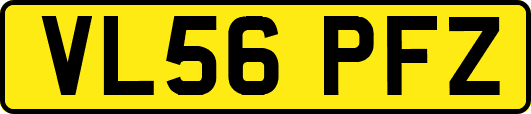 VL56 PFZ